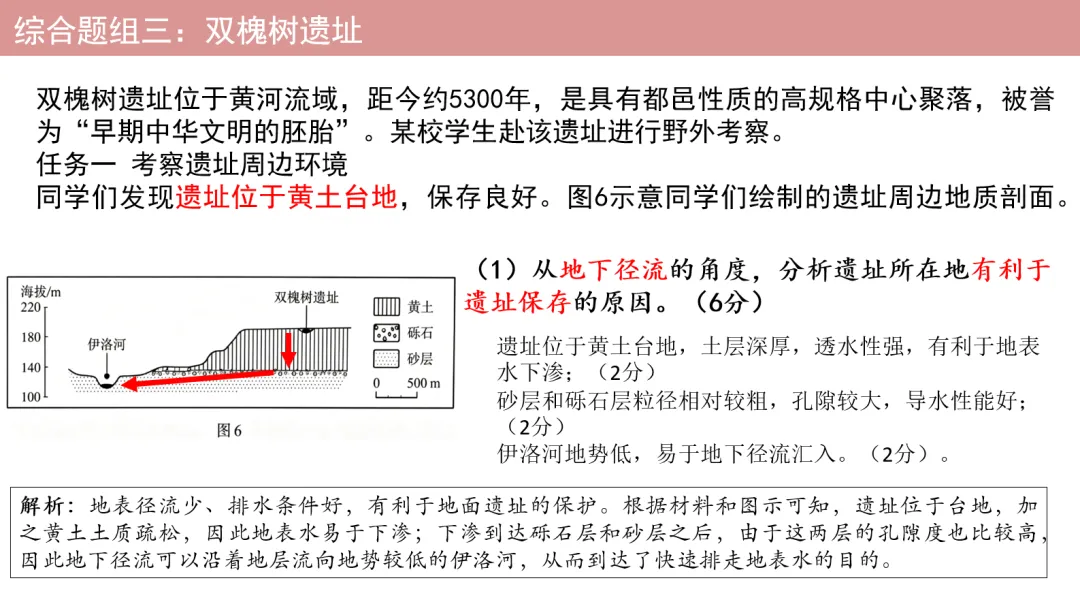 综合题组三：双槐树遗址

双槐树遗址位于黄河流域，距今约5300年，是具有都邑性质的高规格中心聚落，被誉为“早期中华文明的胚胎”。某校学生赴该遗址进行野外考察。
任务一 考察遗址周边环境
同学们发现遗址位于黄土台地，保存良好。图6示意同学们绘制的遗址周边地质剖面。

海拔/m
220
180
140
100
伊洛河
双槐树遗址
黄土
砾石
砂层
0 500 m
图6

（1）从地下径流的角度，分析遗址所在地有利于遗址保存的原因。（6分）

遗址位于黄土台地，土层深厚，透水性强，有利于地表水下渗；（2分）
砂层和砾石层粒径相对较粗，孔隙较大，导水性能好；（2分）
伊洛河地势低，易于地下径流汇入。（2分）。

解析：地表径流少、排水条件好，有利于地面遗址的保护。根据材料和图示可知，遗址位于台地，加之黄土土质疏松，因此地表水易于下渗；下渗到达砾石层和砂层之后，由于这两层的孔隙度也比较高，因此地下径流可以沿着地层流向地势较低的伊洛河，从而到达了快速排走地表水的目的。